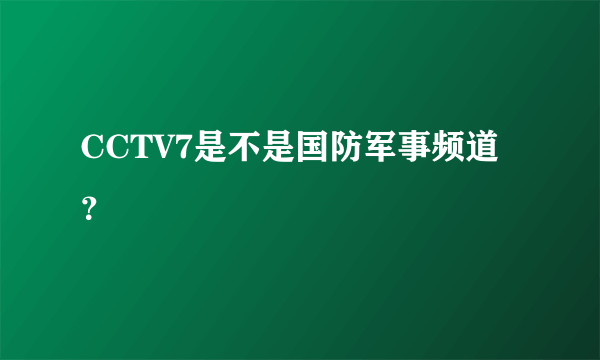 CCTV7是不是国防军事频道？